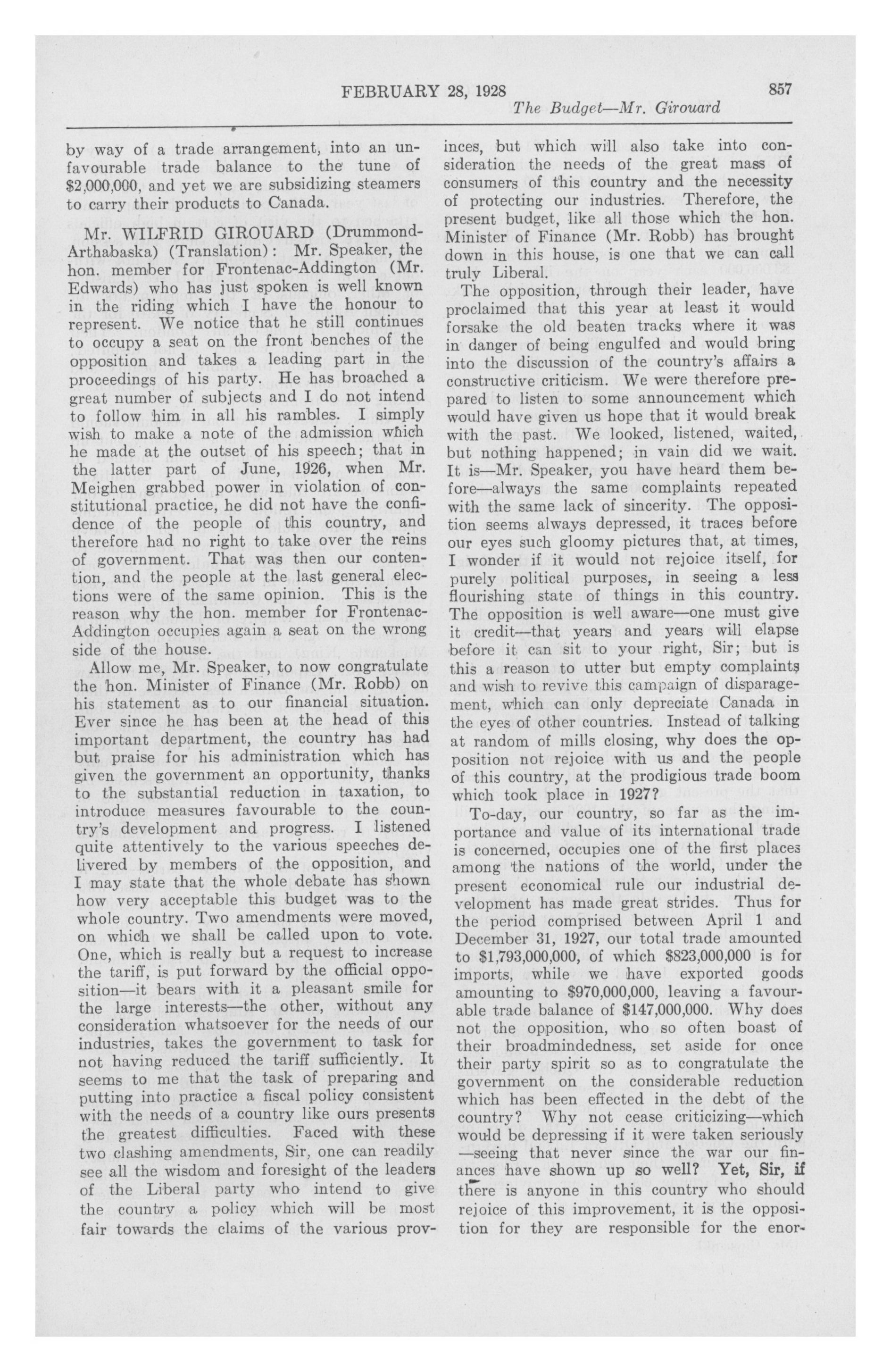 FEBRUARY 28, 1928 857

The Budget—Mr. Girouard

by way of a trade arrangement, into an unfavourable trade balance to the tune of $2,000,000, and yet we are subsidizing steamers to carry their products to Canada.

Mr. WILFRID GIROUARD (Drummond-Arthabaska) (Translation): Mr. Speaker, the hon. member for Frontenac-Addington (Mr. Edwards) who has just spoken is well known in the riding which I have the honour to represent. We notice that he still continues to occupy a seat on the front benches of the opposition and takes a leading part in the proceedings of his party. He has broached a great number of subjects and I do not intend to follow him in all his rambles. I simply wish to make a note of the admission which he made at the outset of his speech; that in the latter part of June, 1926, when Mr. Meighen grabbed power in violation of constitutional practice, he did not have the confidence of the people of this country, and therefore had no right to take over the reins of government. That was then our contention, and the people at the last general elections were of the same opinion. This is the reason why the hon. member for Frontenac-Addington occupies again a seat on the wrong side of the house.

Allow me, Mr. Speaker, to now congratulate the hon. Minister of Finance (Mr. Robb) on his statement as to our financial situation. Ever since he has been at the head of this important department, the country has had but praise for his administration which has given the government an opportunity, thanks to the substantial reduction in taxation, to introduce measures favourable to the country's development and progress. I listened quite attentively to the various speeches delivered by members of the opposition, and I may state that the whole debate has shown how very acceptable this budget was to the whole country. Two amendments were moved, on which we shall be called upon to vote. One, which is really but a request to increase the tariff, is put forward by the official opposition—it bears with it a pleasant smile for the large interests—the other, without any consideration whatsoever for the needs of our industries, takes the government to task for not having reduced the tariff sufficiently. It seems to me that the task of preparing and putting into practice a fiscal policy consistent with the needs of a country like ours presents the greatest difficulties. Faced with these two clashing amendments, Sir, one can readily see all the wisdom and foresight of the leaders of the Liberal party who intend to give the country a policy which will be most fair towards the claims of the various provinces, but which will also take into consideration the needs of the great mass of consumers of this country and the necessity of protecting our industries. Therefore, the present budget, like all those which the hon. Minister of Finance (Mr. Robb) has brought down in this house, is one that we can call truly Liberal.

The opposition, through their leader, have proclaimed that this year at least it would forsake the old beaten tracks where it was in danger of being engulfed and would bring into the discussion of the country's affairs a constructive criticism. We were therefore prepared to listen to some announcement which would have given us hope that it would break with the past. We looked, listened, waited, but nothing happened; in vain did we wait. It is—Mr. Speaker, you have heard them before—always the same complaints repeated with the same lack of sincerity. The opposition seems always depressed, it traces before our eyes such gloomy pictures that, at times, I wonder if it would not rejoice itself, for purely political purposes, in seeing a less flourishing state of things in this country. The opposition is well aware—one must give it credit—that years and years will elapse before it can sit to your right, Sir; but is this a reason to utter but empty complaints and wish to revive this campaign of disparagement, which can only depreciate Canada in the eyes of other countries. Instead of talking at random of mills closing, why does the opposition not rejoice with us and the people of this country, at the prodigious trade boom which took place in 1927?

To-day, our country, so far as the importance and value of its international trade is concerned, occupies one of the first places among the nations of the world, under the present economical rule our industrial development has made great strides. Thus for the period comprised between April 1 and December 31, 1927, our total trade amounted to $1,793,000,000, of which $823,000,000 is for imports, while we have exported goods amounting to $970,000,000, leaving a favourable trade balance of $147,000,000. Why does not the opposition, who so often boast of their broadmindedness, set aside for once their party spirit so as to congratulate the government on the considerable reduction which has been effected in the debt of the country? Why not cease criticizing—which would be depressing if it were taken seriously—seeing that never since the war our finances have shown up so well? Yet, Sir, if there is anyone in this country who should rejoice of this improvement, it is the opposition for they are responsible for the enor-